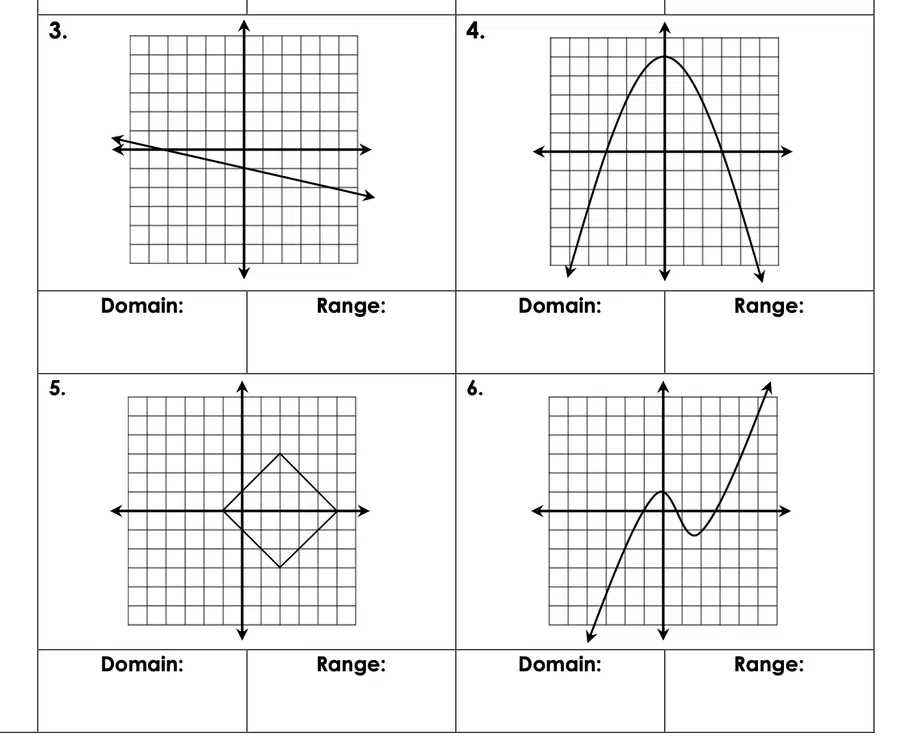 3.

Domain:

Range:

4.

Domain:

Range:

5.

Domain:

Range:

6.

Domain:

Range: